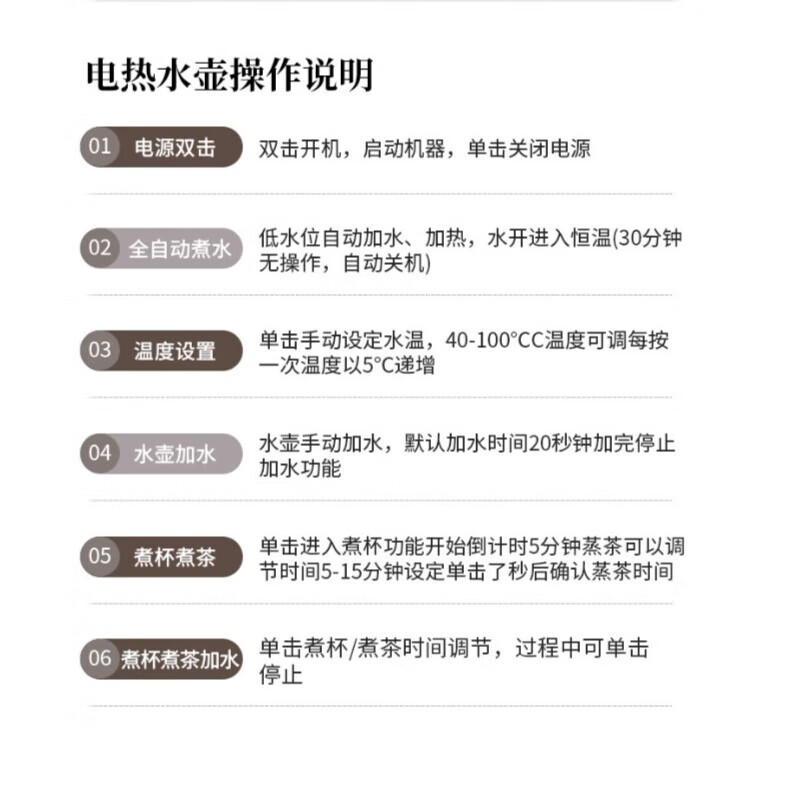 电热水壶操作说明

01 电源双击
双击开机，启动机器，单击关闭电源

02 全自动煮水
低水位自动加水、加热，水开进入恒温(30分钟无操作，自动关机)

03 温度设置
单击手动设定水温，40-100°CC温度可调每按一次温度以5°C递增

04 水壶加水
水壶手动加水，默认加水时间20秒钟加完停止加水功能

05 煮杯煮茶
单击进入煮杯功能开始倒计时5分钟蒸茶可以调节时间5-15分钟设定单击了秒后确认蒸茶时间

06 煮杯煮茶加水
单击煮杯/煮茶时间调节，过程中可单击停止